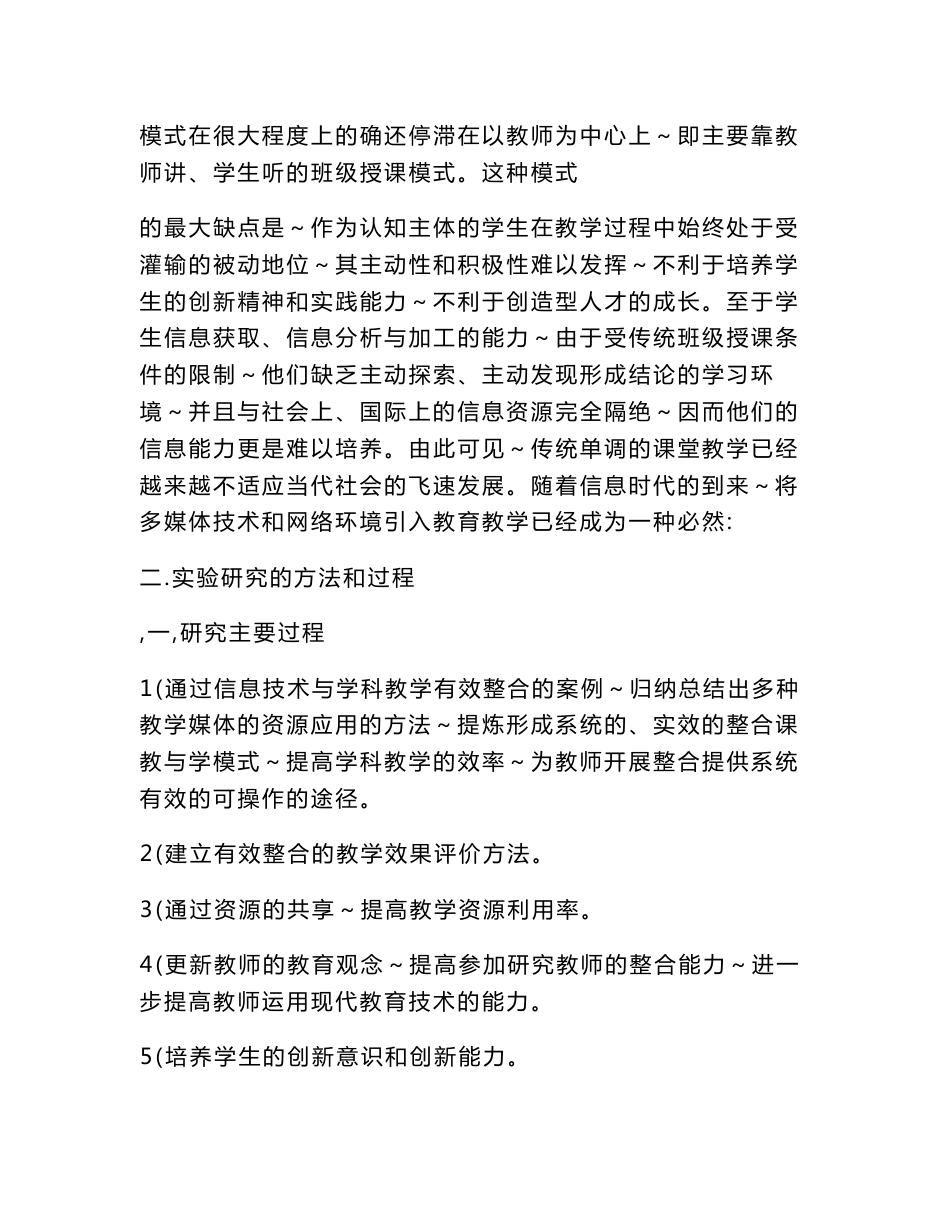 模式在很大程度上的确还停滞在以教师为中心上～即主要靠教师讲、学生听的班级授课模式。这种模式

的最大缺点是～作为认知主体的学生在教学过程中始终处于受灌输的被动地位～其主动性和积极性难以发挥～不利于培养学生的创新精神和实践能力～不利于创造型人才的成长。至于学生信息获取、信息分析与加工的能力～由于受传统班级授课条件的限制～他们缺乏主动探索、主动发现形成结论的学习环境～并且与社会上、国际上的信息资源完全隔绝～因而他们的信息能力更是难以培养。由此可见～传统单调的课堂教学已经越来越不适应当代社会的飞速发展。随着信息时代的到来～将多媒体技术和网络环境引入教育教学已经成为一种必然:

二.实验研究的方法和过程

,一,研究主要过程

1(通过信息技术与学科教学有效整合的案例～归纳总结出多种教学媒体的资源应用的方法～提炼形成系统的、实效的整合课教与学模式～提高学科教学的效率～为教师开展整合提供系统有效的可操作的途径。

2(建立有效整合的教学效果评价方法。

3(通过资源的共享～提高教学资源利用率。

4(更新教师的教育观念～提高参加研究教师的整合能力～进一步提高教师运用现代教育技术的能力。

5(培养学生的创新意识和创新能力。